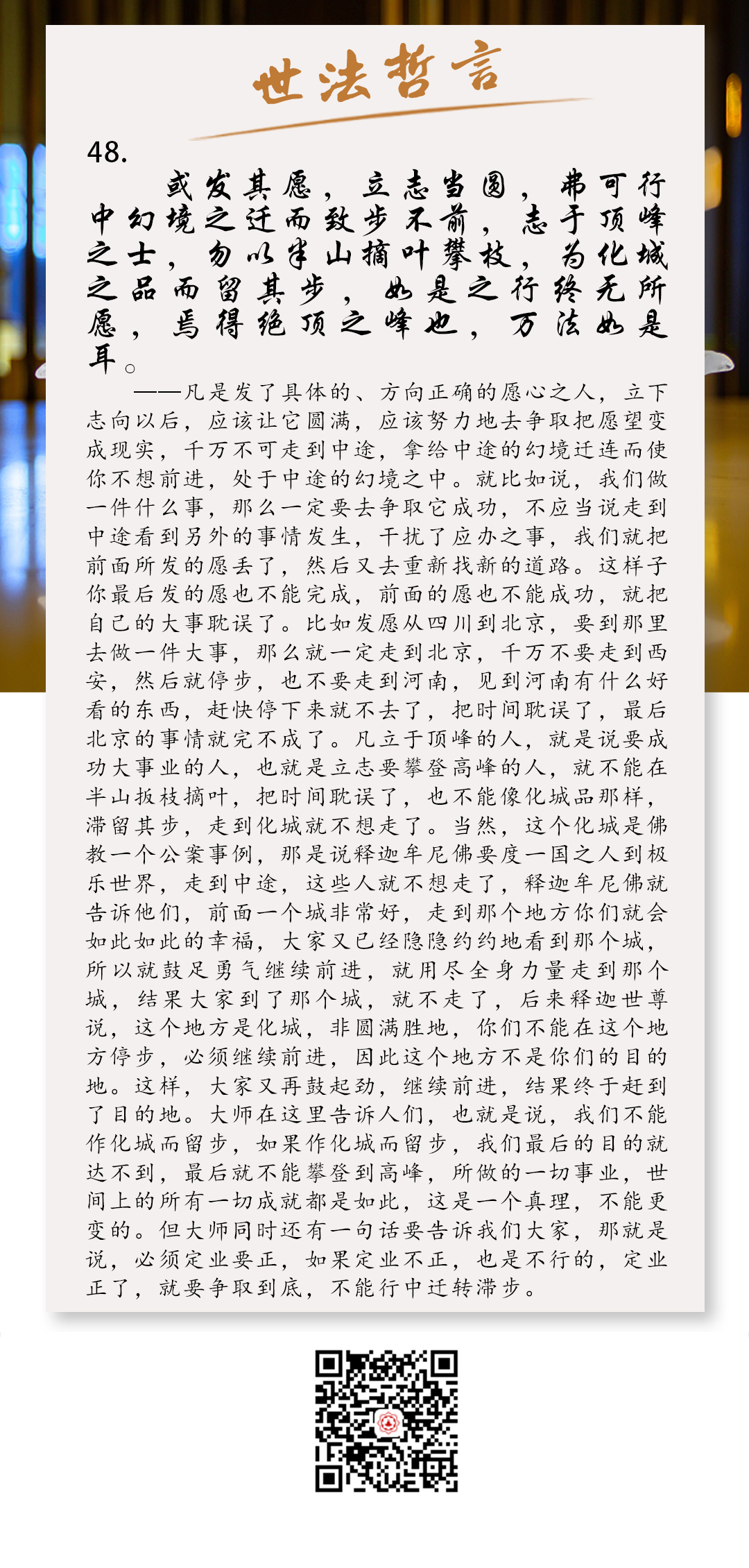 世法哲言

48.

或发其愿，立志当圆，弗可行中幻境之迁而致步不前，志于顶峰之士，勿以半山摘叶攀枝，为化城之品而留其步，如是之行终无所愿，焉得绝顶之峰也，万法如是耳。

——凡是发了具体的、方向正确的愿心之人，立下志向以后，应该让它圆满，应该努力地去争取把愿望变成现实，千万不可走到中途，拿给中途的幻境迁连而使你不想前进，处于中途的幻境之中。就比如说，我们做一件什么事，那么一定要去争取它成功，不应当说走到中途看到另外的事情发生，干扰了应办之事，我们就把前面所发的愿丢了，然后又去重新找新的道路。这样子你最后发的愿也不能完成，前面的愿也不能成功，就把自己的大事耽误了。比如发愿从四川到北京，要到那里去做一件大事，那么就一定走到北京，千万不要走到西安，然后就停步，也不要走到河南，见到河南有什么好看的东西，赶快停下来就不去了，把时间耽误了，最后北京的事情就完不成了。凡立于顶峰的人，就是说要成功大事业的人，也就是立志要攀登高峰的人，就不能在半山扳枝摘叶，把时间耽误了，也不能像化城品那样，滞留其步，走到化城就不想走了。当然，这个化城是佛教一个公案事例，那是说释迦牟尼佛要度一国之人到极乐世界，走到中途，这些人就不想走了，释迦牟尼佛就告诉他们，前面一个城非常好，走到那个地方你们就会如此如此的幸福，大家又已经隐隐约约地看到那个城，所以就鼓足勇气继续前进，就用尽全身力量走到那个城，结果大家到了那个城，就不走了，后来释迦世尊说，这个地方是化城，非圆满胜地，你们不能在这个地方停步，必须继续前进，因此这个地方不是你们的目的地。这样，大家又再鼓起劲，继续前进，结果终于赶到了目的地。大师在这里告诉人们，也就是说，我们不能作化城而留步，如果作化城而留步，我们最后的目的就达不到，最后就不能攀登到高峰，所做的一切事业，世间上的所有一切成就都是如此，这是一个真理，不能更变的。但大师同时还有一句话要告诉我们大家，那就是说，必须定业要正，如果定业不正，也是不行的，定业正了，就要争取到底，不能行中迁转滞步。